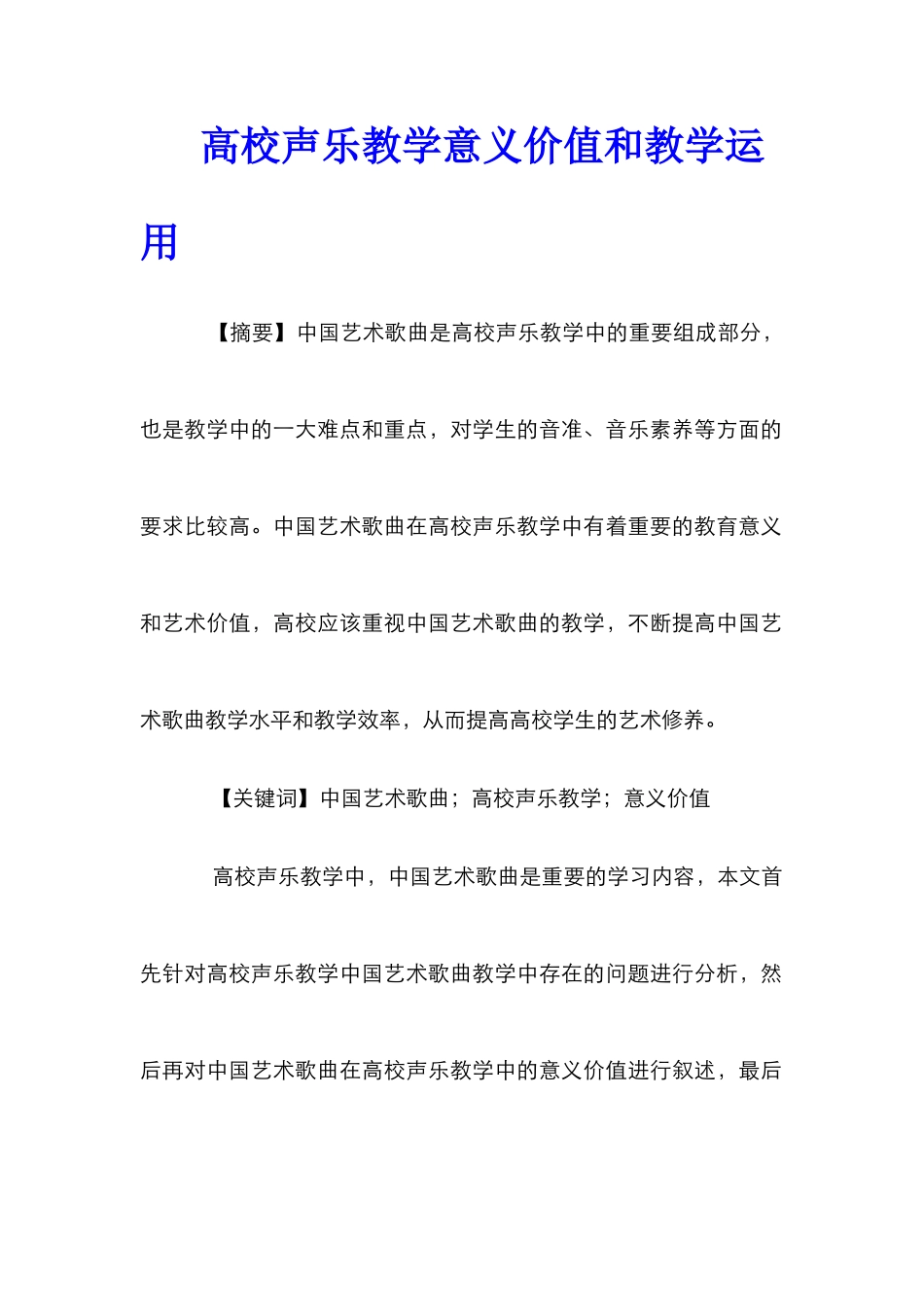 高校声乐教学意义价值和教学运用

【摘要】中国艺术歌曲是高校声乐教学中的重要组成部分，也是教学中的一大难点和重点，对学生的音准、音乐素养等方面的要求比较高。中国艺术歌曲在高校声乐教学中有着重要的教育意义和艺术价值，高校应该重视中国艺术歌曲的教学，不断提高中国艺术歌曲教学水平和教学效率，从而提高高校学生的艺术修养。

【关键词】中国艺术歌曲；高校声乐教学；意义价值

高校声乐教学中，中国艺术歌曲是重要的学习内容，本文首先针对高校声乐教学中国艺术歌曲教学中存在的问题进行分析，然后再对中国艺术歌曲在高校声乐教学中的意义价值进行叙述，最后